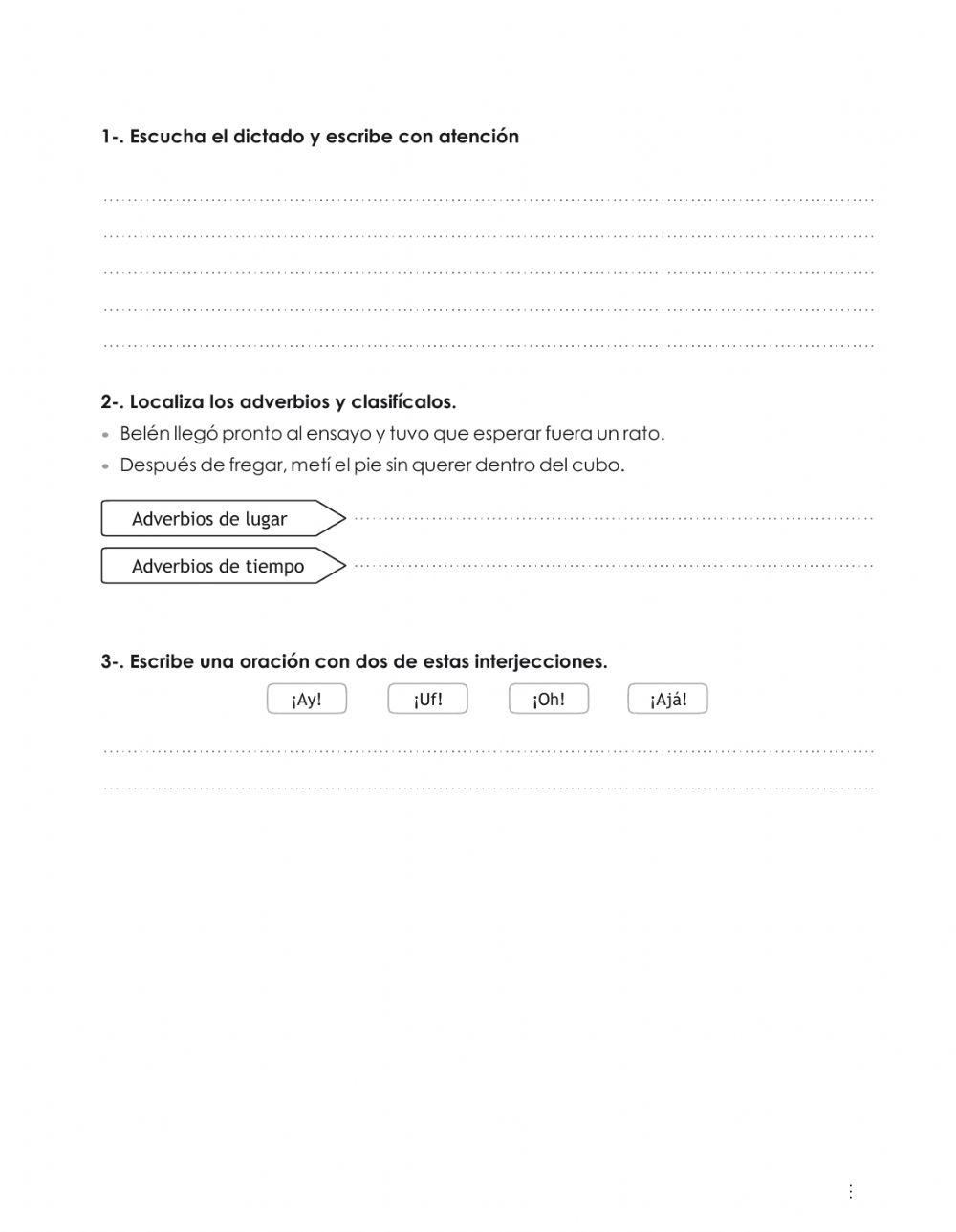 1-. Escucha el dictado y escribe con atención

2-. Localiza los adverbios y clasifícalos.
• Belén llegó pronto al ensayo y tuvo que esperar fuera un rato.
• Después de fregar, metí el pie sin querer dentro del cubo.

Adverbios de lugar

Adverbios de tiempo

3-. Escribe una oración con dos de estas interjecciones.

¡Ay! ¡Uf! ¡Oh! ¡Ajá!